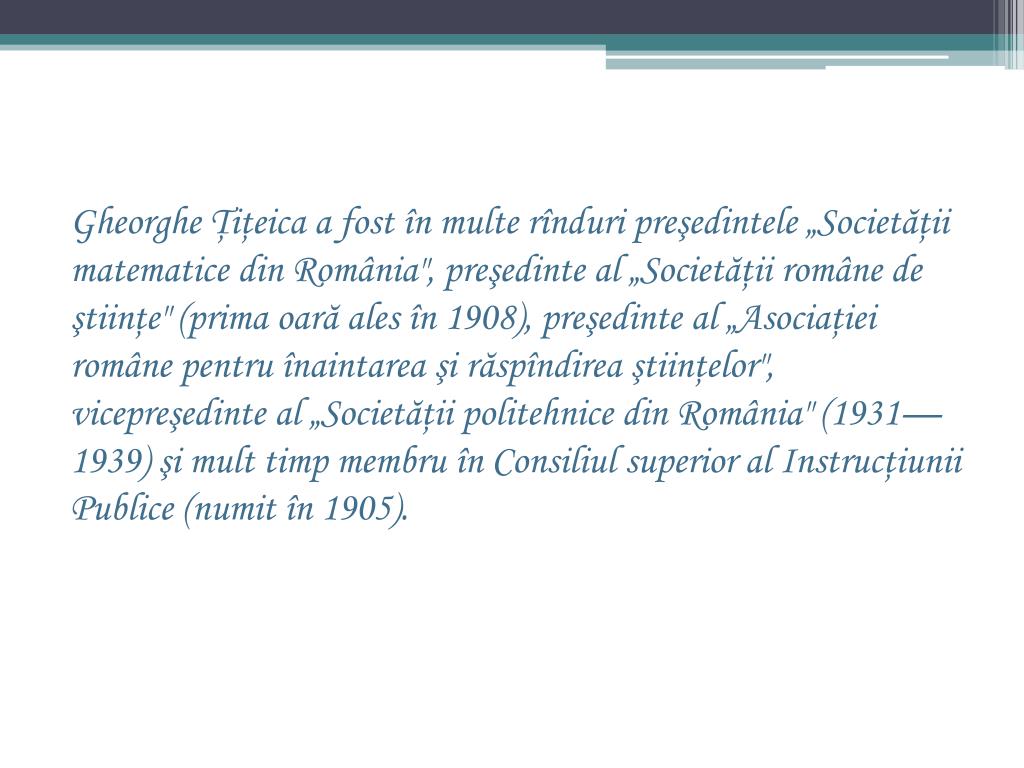 Gheorghe Țițeica a fost în multe rînduri preşedintele „Societății matematice din România", preşedinte al „Societății române de ştiințe" (prima oară ales în 1908), preşedinte al „Asociației române pentru înaintarea şi răspîndirea ştiințelor", vicepreşedinte al „Societății politehnice din România" (1931—1939) şi mult timp membru în Consiliul superior al Instrucțiunii Publice (numit în 1905).